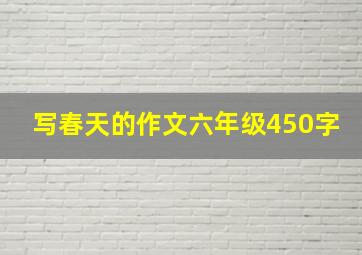 写春天的作文六年级450字